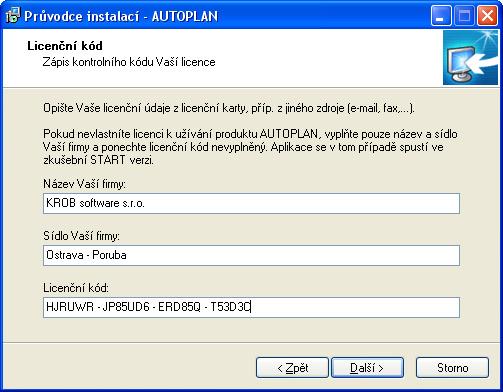 Průvodce instalací - AUTOPLAN

Licenční kód
Zápis kontrolního kódu Vaší licence

Opište Vaše licenční údaje z licenční karty, příp. z jiného zdroje (e-mail, fax,...).

Pokud nevlastníte licenci k užívání produktu AUTOPLAN, vyplňte pouze název a sídlo Vaší firmy a ponechte licenční kód nevyplněný. Aplikace se v tom případě spustí ve zkušební START verzi.

Název Vaší firmy:
KROB software s.r.o.

Sídlo Vaší firmy:
Ostrava - Poruba

Licenční kód:
HJRUWR - JP85UD6 - ERD85Q - T53D3C

< Zpět
Další >
Storno